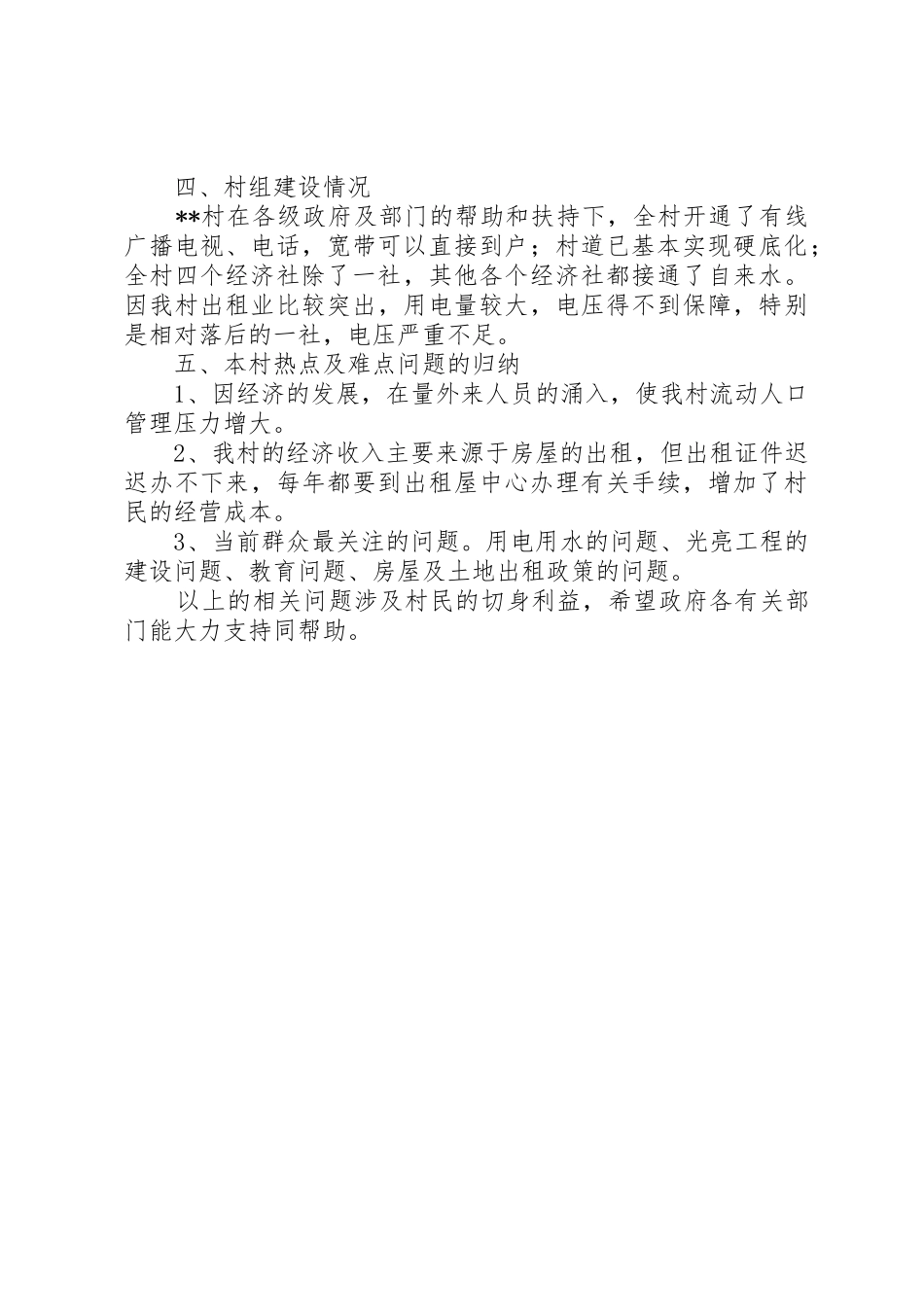 四、村组建设情况

**村在各级政府及部门的帮助和扶持下，全村开通了有线广播电视、电话，宽带可以直接到户；村道已基本实现硬底化；全村四个经济社除了一社，其他各个经济社都接通了自来水。因我村出租业比较突出，用电量较大，电压得不到保障，特别是相对落后的一社，电压严重不足。

五、本村热点及难点问题的归纳

1、因经济的发展，在量外来人员的涌入，使我村流动人口管理压力增大。

2、我村的经济收入主要来源于房屋的出租，但出租证件迟迟办不下来，每年都要到出租屋中心办理有关手续，增加了村民的经营成本。

3、当前群众最关注的问题。用电用水的问题、光亮工程的建设问题、教育问题、房屋及土地出租政策的问题。

以上的相关问题涉及村民的切身利益，希望政府各有关部门能大力支持同帮助。